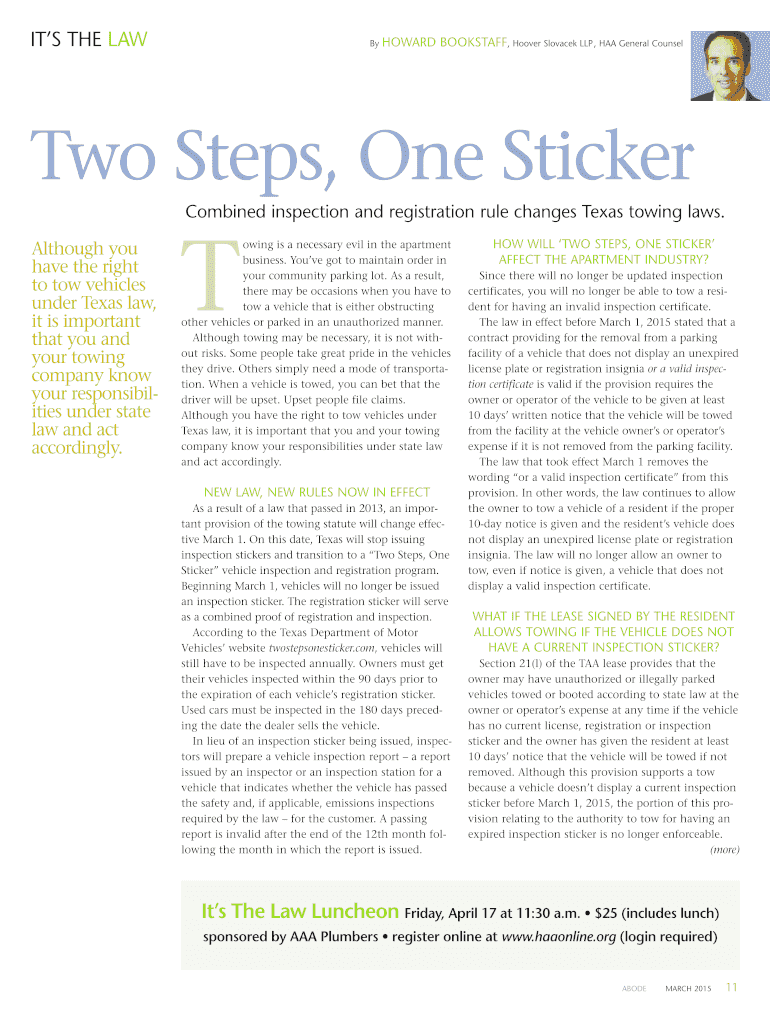 IT'S THE LAW

By HOWARD BOOKSTAFF, Hoover Slovacek LLP, HAA General Counsel

Two Steps, One Sticker

Combined inspection and registration rule changes Texas towing laws.

Although you have the right to tow vehicles under Texas law, it is important that you and your towing company know your responsibilities under state law and act accordingly.

Towing is a necessary evil in the apartment business. You've got to maintain order in your community parking lot. As a result, there may be occasions when you have to tow a vehicle that is either obstructing other vehicles or parked in an unauthorized manner.

Although towing may be necessary, it is not without risks. Some people take great pride in the vehicles they drive. Others simply need a mode of transportation. When a vehicle is towed, you can bet that the driver will be upset. Upset people file claims. Although you have the right to tow vehicles under Texas law, it is important that you and your towing company know your responsibilities under state law and act accordingly.

NEW LAW, NEW RULES NOW IN EFFECT

As a result of a law that passed in 2013, an important provision of the towing statute will change effective March 1. On this date, Texas will stop issuing inspection stickers and transition to a "Two Steps, One Sticker" vehicle inspection and registration program. Beginning March 1, vehicles will no longer be issued an inspection sticker. The registration sticker will serve as a combined proof of registration and inspection.

According to the Texas Department of Motor Vehicles' website twostepsonesticker.com, vehicles will still have to be inspected annually. Owners must get their vehicles inspected within the 90 days prior to the expiration of each vehicle's registration sticker. Used cars must be inspected in the 180 days preceding the date the dealer sells the vehicle.

In lieu of an inspection sticker being issued, inspectors will prepare a vehicle inspection report – a report issued by an inspector or an inspection station for a vehicle that indicates whether the vehicle has passed the safety and, if applicable, emissions inspections required by the law – for the customer. A passing report is invalid after the end of the 12th month following the month in which the report is issued.

HOW WILL 'TWO STEPS, ONE STICKER' AFFECT THE APARTMENT INDUSTRY?

Since there will no longer be updated inspection certificates, you will no longer be able to tow a resident for having an invalid inspection certificate.

The law in effect before March 1, 2015 stated that a contract providing for the removal from a parking facility of a vehicle that does not display an unexpired license plate or registration insignia or a valid inspection certificate is valid if the provision requires the owner or operator of the vehicle to be given at least 10 days' written notice that the vehicle will be towed from the facility at the vehicle owner's or operator's expense if it is not removed from the parking facility.

The law that took effect March 1 removes the wording "or a valid inspection certificate" from this provision. In other words, the law continues to allow the owner to tow a vehicle of a resident if the proper 10-day notice is given and the resident's vehicle does not display an unexpired license plate or registration insignia. The law will no longer allow an owner to tow, even if notice is given, a vehicle that does not display a valid inspection certificate.

WHAT IF THE LEASE SIGNED BY THE RESIDENT ALLOWS TOWING IF THE VEHICLE DOES NOT HAVE A CURRENT INSPECTION STICKER?

Section 21(l) of the TAA lease provides that the owner may have unauthorized or illegally parked vehicles towed or booted according to state law at the owner or operator's expense at any time if the vehicle has no current license, registration or inspection sticker and the owner has given the resident at least 10 days' notice that the vehicle will be towed if not removed. Although this provision supports a tow because a vehicle doesn't display a current inspection sticker before March 1, 2015, the portion of this provision relating to the authority to tow for having an expired inspection sticker is no longer enforceable.

(more)

It's The Law Luncheon Friday, April 17 at 11:30 a.m. • $25 (includes lunch)
sponsored by AAA Plumbers • register online at www.haaonline.org (login required)

ABODE MARCH 2015 11